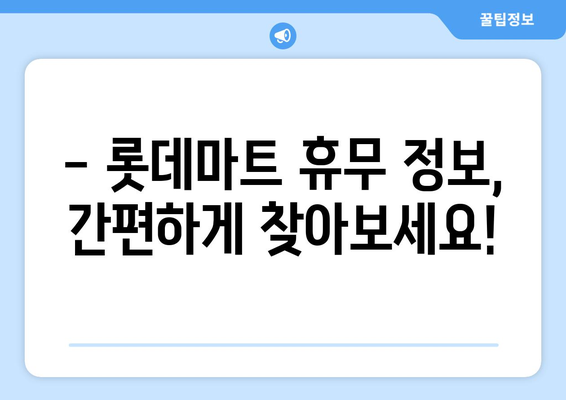 꿀팁정보

– 롯데마트 휴무 정보, 간편하게 찾아보세요!